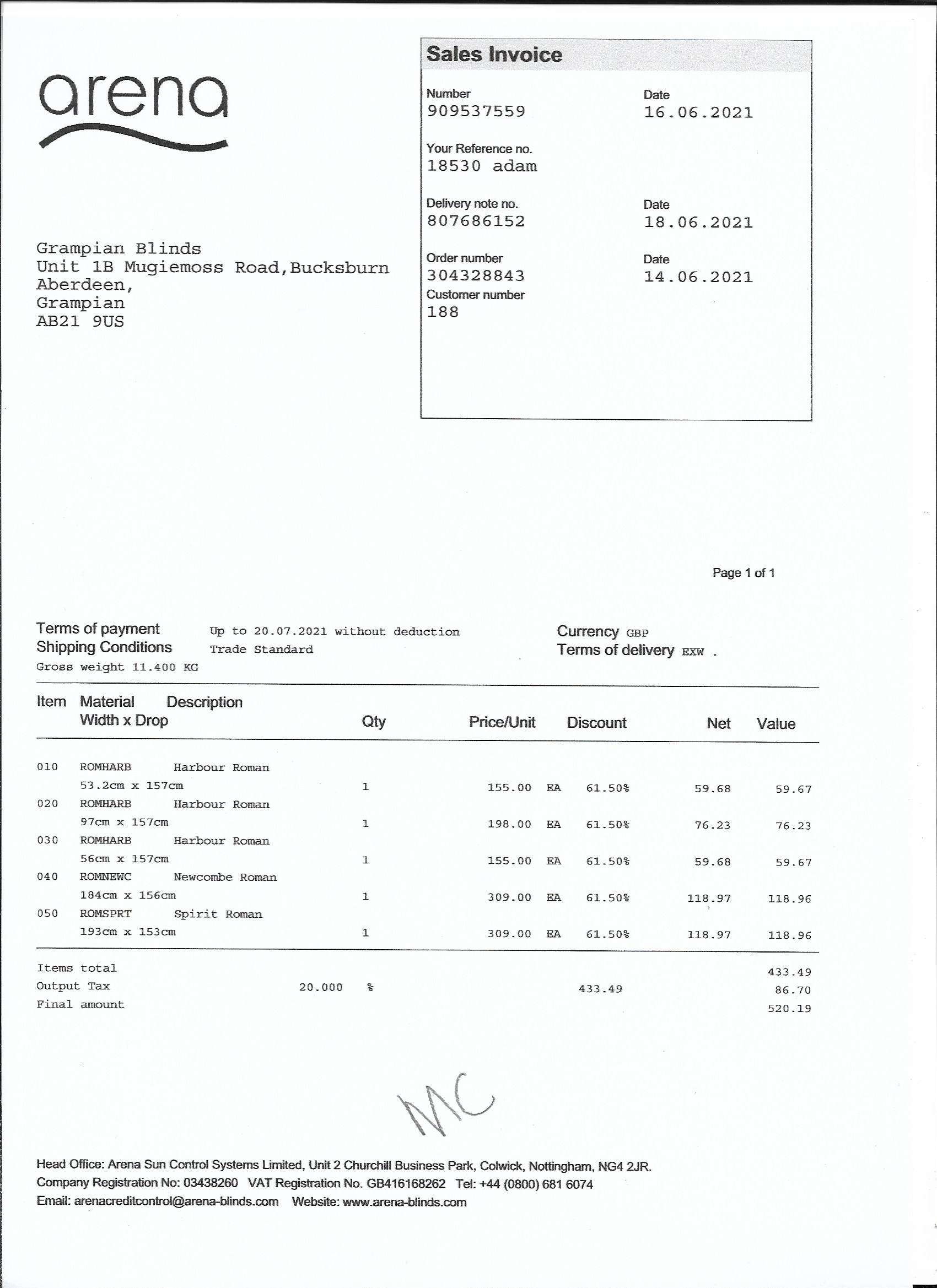 arena

Sales Invoice

Number
909537559

Date
16.06.2021

Your Reference no.
18530 adam

Delivery note no.
807686152

Date
18.06.2021

Order number
304328843

Date
14.06.2021

Customer number
188

Grampian Blinds
Unit 1B Mugiemoss Road,Bucksburn
Aberdeen,
Grampian
AB21 9US

Page 1 of 1

Terms of payment Up to 20.07.2021 without deduction
Shipping Conditions Trade Standard
Gross weight 11.400 KG

Currency GBP
Terms of delivery EXW .

| Item | Material Width x Drop | Description | Qty | Price/Unit | | Discount | Net | Value |
|---|---|---|---|---|---|---|---|---|
| 010 | ROMHARB 53.2cm x 157cm | Harbour Roman | 1 | 155.00 | EA | 61.50% | 59.68 | 59.67 |
| 020 | ROMHARB 97cm x 157cm | Harbour Roman | 1 | 198.00 | EA | 61.50% | 76.23 | 76.23 |
| 030 | ROMHARB 56cm x 157cm | Harbour Roman | 1 | 155.00 | EA | 61.50% | 59.68 | 59.67 |
| 040 | ROMNEWC 184cm x 156cm | Newcombe Roman | 1 | 309.00 | EA | 61.50% | 118.97 | 118.96 |
| 050 | ROMSPRT 193cm x 153cm | Spirit Roman | 1 | 309.00 | EA | 61.50% | 118.97 | 118.96 |

Items total 433.49
Output Tax 20.000 % 433.49 86.70
Final amount 520.19

MC

Head Office: Arena Sun Control Systems Limited, Unit 2 Churchill Business Park, Colwick, Nottingham, NG4 2JR.
Company Registration No: 03438260 VAT Registration No. GB416168262 Tel: +44 (0800) 681 6074
Email: arenacreditcontrol@arena-blinds.com Website: www.arena-blinds.com